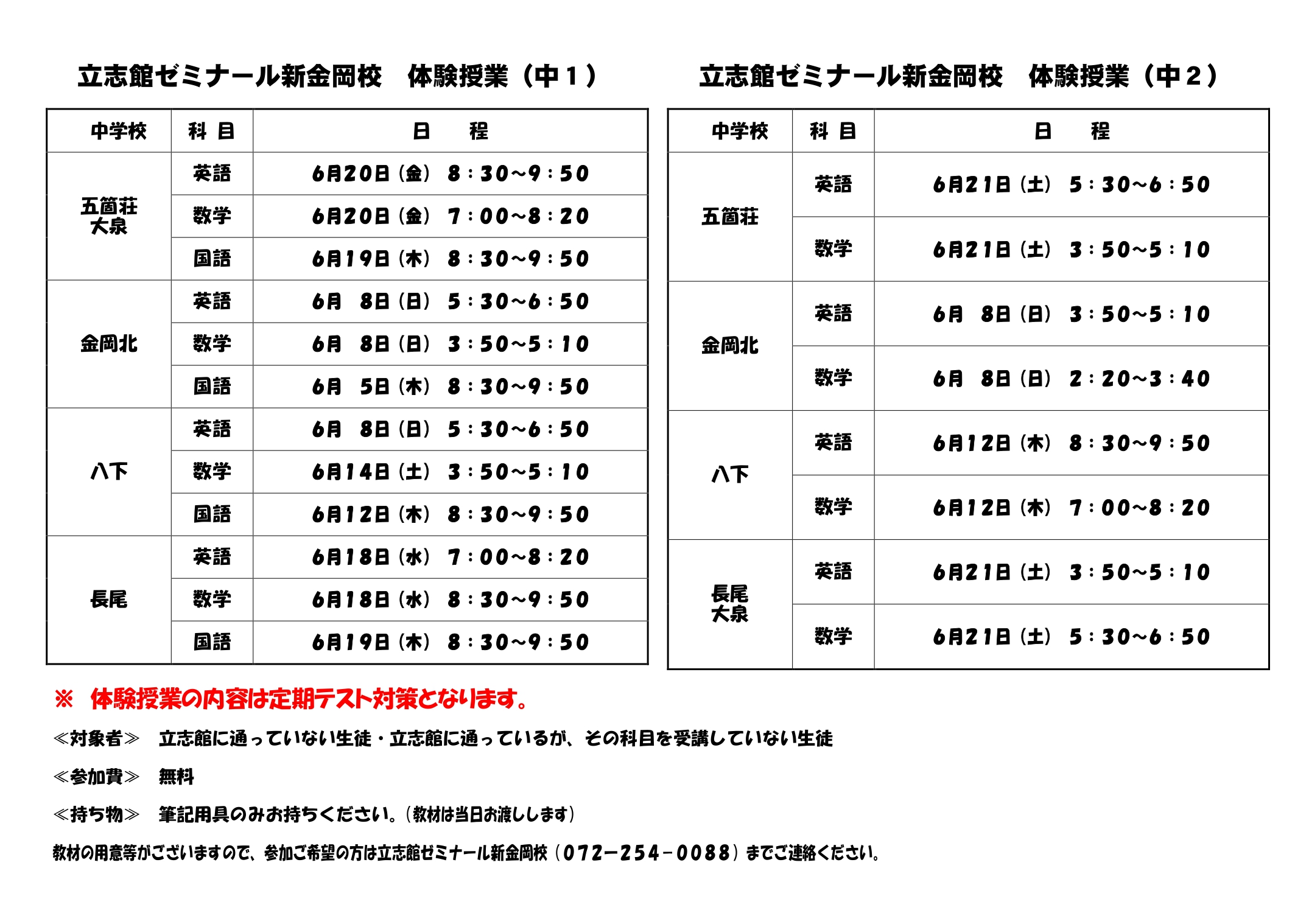 立志館ゼミナール新金岡校　体験授業（中１）

| 中学校 | 科 目 | 日　程 |
|---|---|---|
| 五箇荘 大泉 | 英語 | 6月20日（金） 8：30~9：50 |
| | 数学 | 6月20日（金） 7：00~8：20 |
| | 国語 | 6月19日（木） 8：30~9：50 |
| 金岡北 | 英語 | 6月 8日（日） 5：30~6：50 |
| | 数学 | 6月 8日（日） 3：50~5：10 |
| | 国語 | 6月 5日（木） 8：30~9：50 |
| 八下 | 英語 | 6月 8日（日） 5：30~6：50 |
| | 数学 | 6月14日（土） 3：50~5：10 |
| | 国語 | 6月12日（木） 8：30~9：50 |
| 長尾 | 英語 | 6月18日（水） 7：00~8：20 |
| | 数学 | 6月18日（水） 8：30~9：50 |
| | 国語 | 6月19日（木） 8：30~9：50 |

立志館ゼミナール新金岡校　体験授業（中２）

| 中学校 | 科 目 | 日　程 |
|---|---|---|
| 五箇荘 | 英語 | 6月21日（土） 5：30~6：50 |
| | 数学 | 6月21日（土） 3：50~5：10 |
| 金岡北 | 英語 | 6月 8日（日） 3：50~5：10 |
| | 数学 | 6月 8日（日） 2：20~3：40 |
| 八下 | 英語 | 6月12日（木） 8：30~9：50 |
| | 数学 | 6月12日（木） 7：00~8：20 |
| 長尾 大泉 | 英語 | 6月21日（土） 3：50~5：10 |
| | 数学 | 6月21日（土） 5：30~6：50 |

※　体験授業の内容は定期テスト対策となります。

≪対象者≫　立志館に通っていない生徒・立志館に通っているが、その科目を受講していない生徒

≪参加費≫　無料

≪持ち物≫　筆記用具のみお持ちください。（教材は当日お渡しします）

教材の用意等がございますので、参加ご希望の方は立志館ゼミナール新金岡校（072－254－0088）までご連絡ください。